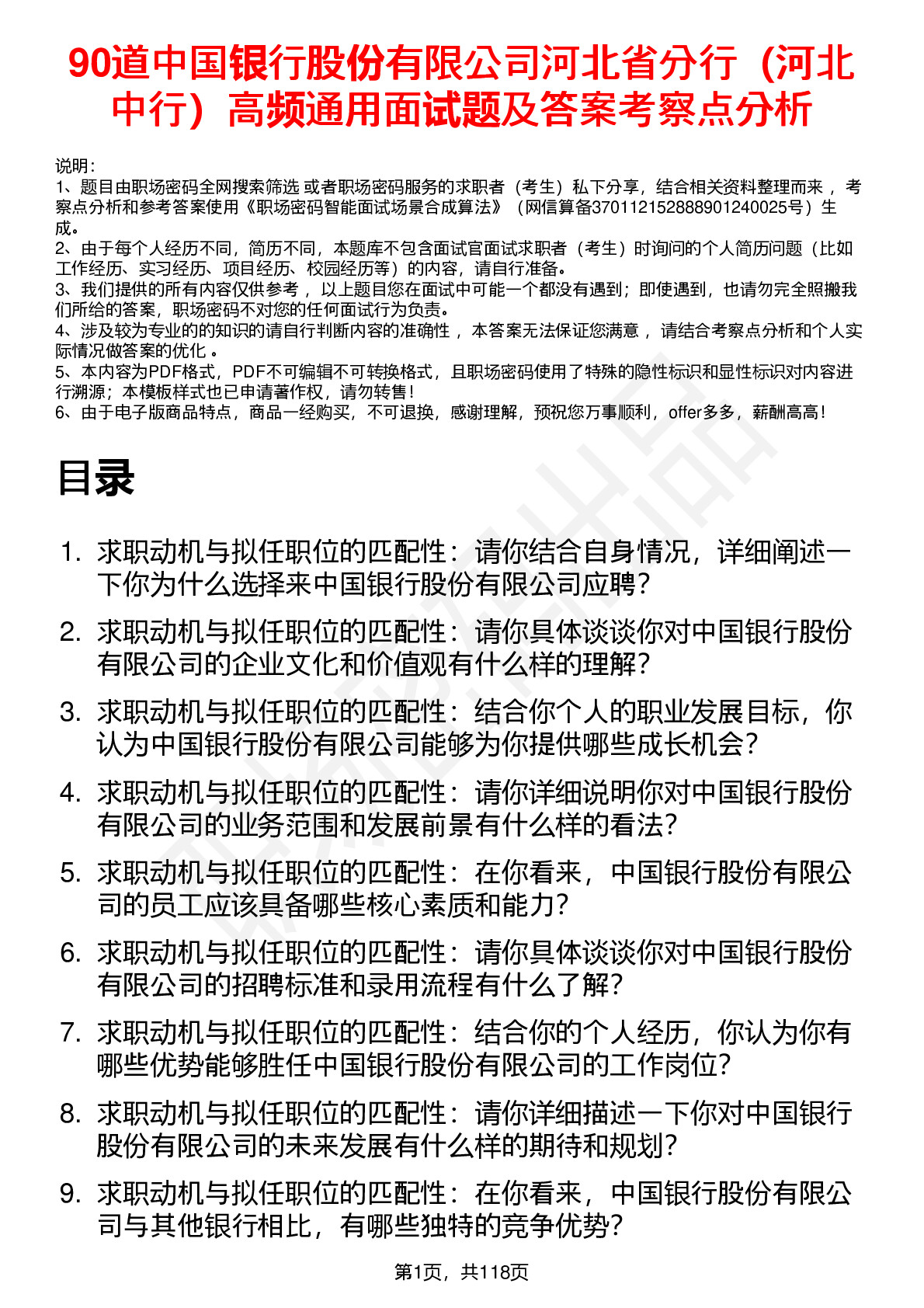 90道中国银行股份有限公司河北省分行（河北中行）高频通用面试题及答案考察点分析

说明：
1、题目由职场密码全网搜索筛选 或者职场密码服务的求职者（考生）私下分享，结合相关资料整理而来 ，考察点分析和参考答案使用《职场密码智能面试场景合成算法》（网信算备370112152888901240025号）生成。
2、由于每个人经历不同，简历不同，本题库不包含面试官面试求职者（考生）时询问的个人简历问题（比如工作经历、实习经历、项目经历、校园经历等）的内容，请自行准备。
3、我们提供的所有内容仅供参考 ，以上题目您在面试中可能一个都没有遇到；即使遇到，也请勿完全照搬我们所给的答案，职场密码不对您的任何面试行为负责。
4、涉及较为专业的的知识的请自行判断内容的准确性 ，本答案无法保证您满意 ，请结合考察点分析和个人实际情况做答案的优化 。
5、本内容为PDF格式，PDF不可编辑不可转换格式，且职场密码使用了特殊的隐性标识和显性标识对内容进行溯源；本模板样式也已申请著作权，请勿转售！
6、由于电子版商品特点，商品一经购买，不可退换，感谢理解，预祝您万事顺利，offer多多，薪酬高高！

目录

1. 求职动机与拟任职位的匹配性：请你结合自身情况，详细阐述一下你为什么选择来中国银行股份有限公司应聘？
2. 求职动机与拟任职位的匹配性：请你具体谈谈你对中国银行股份有限公司的企业文化和价值观有什么样的理解？
3. 求职动机与拟任职位的匹配性：结合你个人的职业发展目标，你认为中国银行股份有限公司能够为你提供哪些成长机会？
4. 求职动机与拟任职位的匹配性：请你详细说明你对中国银行股份有限公司的业务范围和发展前景有什么样的看法？
5. 求职动机与拟任职位的匹配性：在你看来，中国银行股份有限公司的员工应该具备哪些核心素质和能力？
6. 求职动机与拟任职位的匹配性：请你具体谈谈你对中国银行股份有限公司的招聘标准和录用流程有什么了解？
7. 求职动机与拟任职位的匹配性：结合你的个人经历，你认为你有哪些优势能够胜任中国银行股份有限公司的工作岗位？
8. 求职动机与拟任职位的匹配性：请你详细描述一下你对中国银行股份有限公司的未来发展有什么样的期待和规划？
9. 求职动机与拟任职位的匹配性：在你看来，中国银行股份有限公司与其他银行相比，有哪些独特的竞争优势？

第1页，共118页